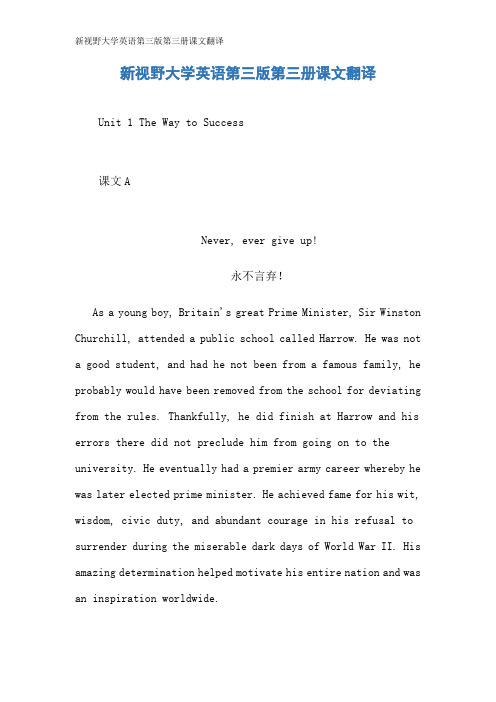 新视野大学英语第三版第三册课文翻译

新视野大学英语第三版第三册课文翻译

Unit 1 The Way to Success

课文 A

Never, ever give up!

永不言弃!

As a young boy, Britain's great Prime Minister, Sir Winston Churchill, attended a public school called Harrow. He was not a good student, and had he not been from a famous family, he probably would have been removed from the school for deviating from the rules. Thankfully, he did finish at Harrow and his errors there did not preclude him from going on to the university. He eventually had a premier army career whereby he was later elected prime minister. He achieved fame for his wit, wisdom, civic duty, and abundant courage in his refusal to surrender during the miserable dark days of World War II. His amazing determination helped motivate his entire nation and was an inspiration worldwide.